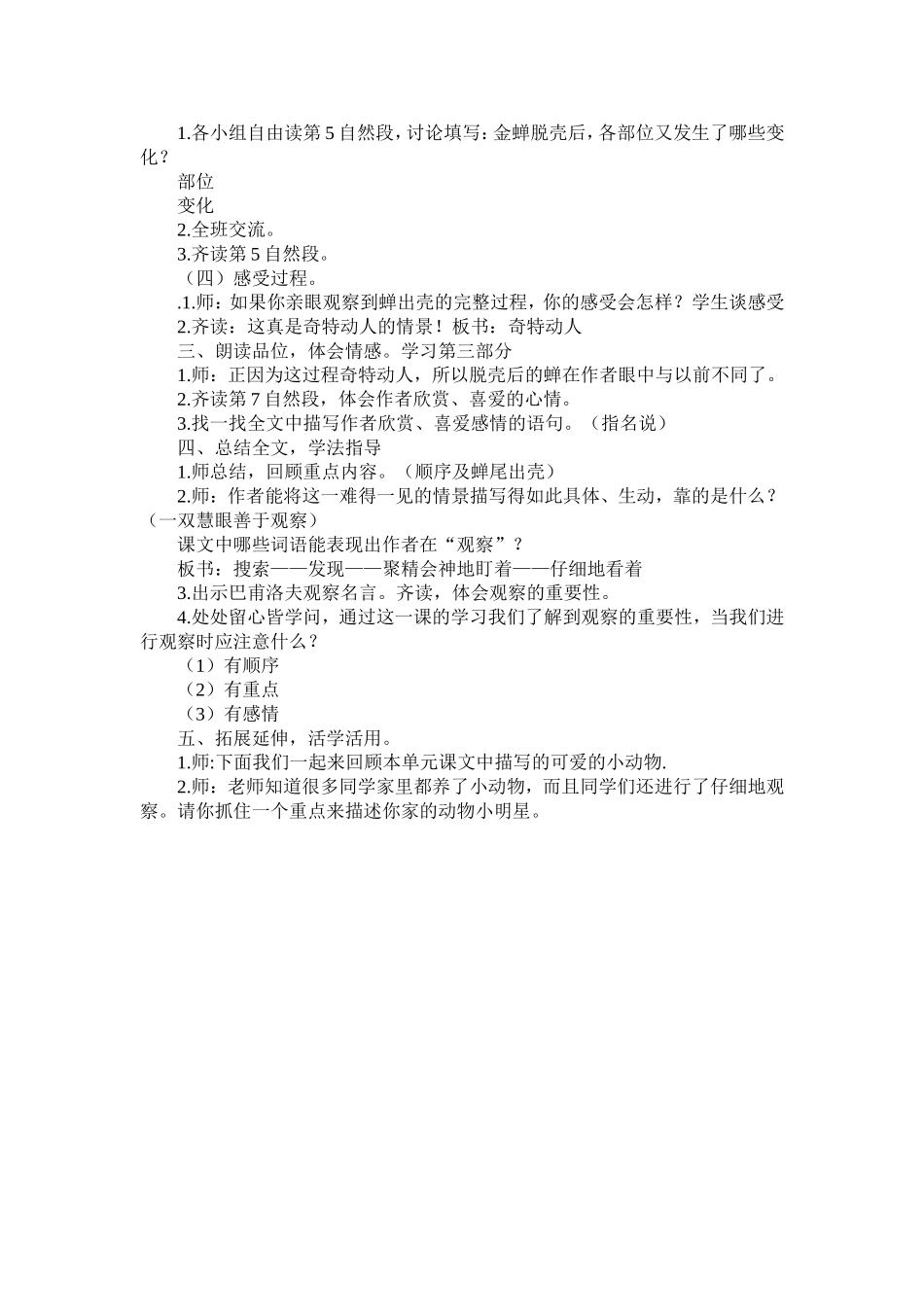 1.各小组自由读第 5 自然段，讨论填写：金蝉脱壳后，各部位又发生了哪些变化？

部位

变化

2.全班交流。

3.齐读第 5 自然段。

（四）感受过程。

.1.师：如果你亲眼观察到蝉出壳的完整过程，你的感受会怎样？学生谈感受

2.齐读：这真是奇特动人的情景！板书：奇特动人

三、朗读品位，体会情感。学习第三部分

1.师：正因为这过程奇特动人，所以脱壳后的蝉在作者眼中与以前不同了。

2.齐读第 7 自然段，体会作者欣赏、喜爱的心情。

3.找一找全文中描写作者欣赏、喜爱感情的语句。（指名说）

四、总结全文，学法指导

1.师总结，回顾重点内容。（顺序及蝉尾出壳）

2.师：作者能将这一难得一见的情景描写得如此具体、生动，靠的是什么？（一双慧眼善于观察）

课文中哪些词语能表现出作者在“观察”？

板书：搜索——发现——聚精会神地盯着——仔细地看着

3.出示巴甫洛夫观察名言。齐读，体会观察的重要性。

4.处处留心皆学问，通过这一课的学习我们了解到观察的重要性，当我们进行观察时应注意什么？

（1）有顺序

（2）有重点

（3）有感情

五、拓展延伸，活学活用。

1.师:下面我们一起来回顾本单元课文中描写的可爱的小动物.

2.师：老师知道很多同学家里都养了小动物，而且同学们还进行了仔细地观察。请你抓住一个重点来描述你家的动物小明星。